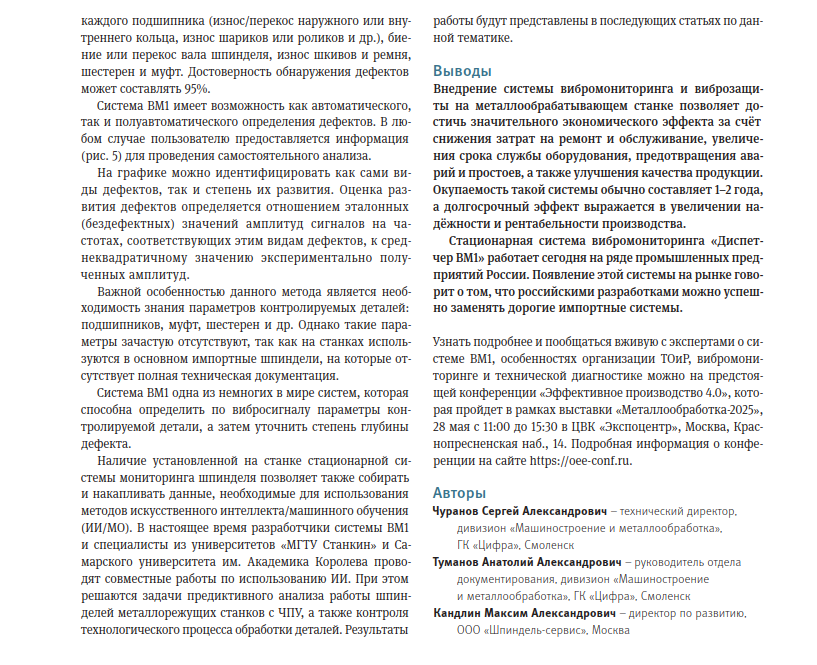 каждого подшипника (износ/перекос наружного или внутреннего кольца, износ шариков или роликов и др.), биение или перекос вала шпинделя, износ шкивов и ремня, шестерен и муфт. Достоверность обнаружения дефектов может составлять 95%.

Система ВМ1 имеет возможность как автоматического, так и полуавтоматического определения дефектов. В любом случае пользователю предоставляется информация (рис. 5) для проведения самостоятельного анализа.

На графике можно идентифицировать как сами виды дефектов, так и степень их развития. Оценка развития дефектов определяется отношением эталонных (бездефектных) значений амплитуд сигналов на частотах, соответствующих этим видам дефектов, к среднеквадратичному значению экспериментально полученных амплитуд.

Важной особенностью данного метода является необходимость знания параметров контролируемых деталей: подшипников, муфт, шестерен и др. Однако такие параметры зачастую отсутствуют, так как на станках используются в основном импортные шпиндели, на которые отсутствует полная техническая документация.

Система ВМ1 одна из немногих в мире систем, которая способна определить по вибросигналу параметры контролируемой детали, а затем уточнить степень глубины дефекта.

Наличие установленной на станке стационарной системы мониторинга шпинделя позволяет также собирать и накапливать данные, необходимые для использования методов искусственного интеллекта/машинного обучения (ИИ/МО). В настоящее время разработчики системы ВМ1 и специалисты из университетов «МГТУ Станкин» и Самарского университета им. Академика Королева проводят совместные работы по использованию ИИ. При этом решаются задачи предиктивного анализа работы шпинделей металлорежущих станков с ЧПУ, а также контроля технологического процесса обработки деталей. Результаты работы будут представлены в последующих статьях по данной тематике.

Выводы

Внедрение системы вибромониторинга и виброзащиты на металлообрабатывающем станке позволяет достичь значительного экономического эффекта за счёт снижения затрат на ремонт и обслуживание, увеличения срока службы оборудования, предотвращения аварий и простоев, а также улучшения качества продукции. Окупаемость такой системы обычно составляет 1–2 года, а долгосрочный эффект выражается в увеличении надёжности и рентабельности производства.

Стационарная система вибромониторинга «Диспетчер ВМ1» работает сегодня на ряде промышленных предприятий России. Появление этой системы на рынке говорит о том, что российскими разработками можно успешно заменять дорогие импортные системы.

Узнать подробнее и пообщаться вживую с экспертами о системе ВМ1, особенностях организации ТОиР, вибромониторинге и технической диагностике можно на предстоящей конференции «Эффективное производство 4.0», которая пройдет в рамках выставки «Металлообработка-2025», 28 мая с 11:00 до 15:30 в ЦВК «Экспоцентр», Москва, Краснопресненская наб., 14. Подробная информация о конференции на сайте https://oee-conf.ru.

Авторы

Чуранов Сергей Александрович – технический директор, дивизион «Машиностроение и металлообработка», ГК «Цифра», Смоленск

Туманов Анатолий Александрович – руководитель отдела документирования, дивизион «Машиностроение и металлообработка», ГК «Цифра», Смоленск

Кандлин Максим Александрович – директор по развитию, ООО «Шпиндель-сервис», Москва